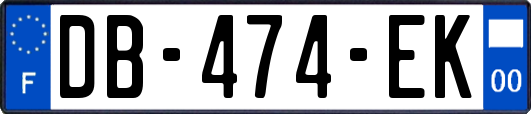 F
DB-474-EK
00